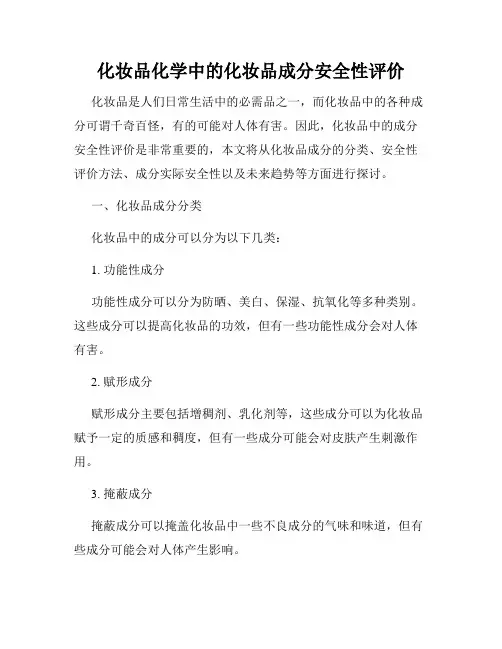 化妆品化学中的化妆品成分安全性评价

化妆品是人们日常生活中的必需品之一，而化妆品中的各种成分可谓千奇百怪，有的可能对人体有害。因此，化妆品中的成分安全性评价是非常重要的，本文将从化妆品成分的分类、安全性评价方法、成分实际安全性以及未来趋势等方面进行探讨。

一、化妆品成分分类

化妆品中的成分可以分为以下几类：

1. 功能性成分

功能性成分可以分为防晒、美白、保湿、抗氧化等多种类别。这些成分可以提高化妆品的功效，但有一些功能性成分会对人体有害。

2. 赋形成分

赋形成分主要包括增稠剂、乳化剂等，这些成分可以为化妆品赋予一定的质感和稠度，但有一些成分可能会对皮肤产生刺激作用。

3. 掩蔽成分

掩蔽成分可以掩盖化妆品中一些不良成分的气味和味道，但有些成分可能会对人体产生影响。